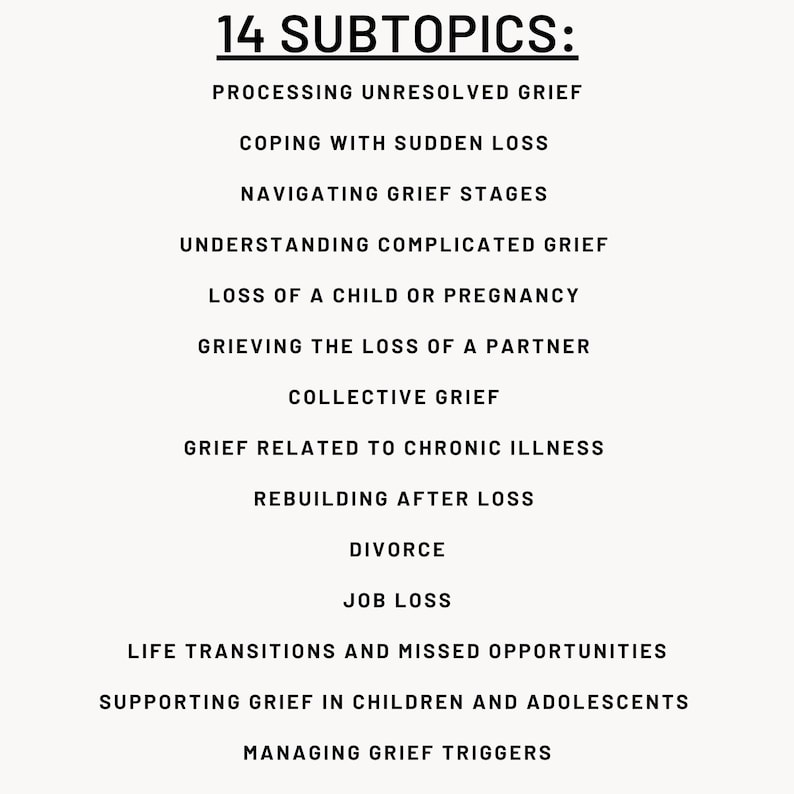 14 SUBTOPICS:

PROCESSING UNRESOLVED GRIEF

COPING WITH SUDDEN LOSS

NAVIGATING GRIEF STAGES

UNDERSTANDING COMPLICATED GRIEF

LOSS OF A CHILD OR PREGNANCY

GRIEVING THE LOSS OF A PARTNER

COLLECTIVE GRIEF

GRIEF RELATED TO CHRONIC ILLNESS

REBUILDING AFTER LOSS

DIVORCE

JOB LOSS

LIFE TRANSITIONS AND MISSED OPPORTUNITIES

SUPPORTING GRIEF IN CHILDREN AND ADOLESCENTS

MANAGING GRIEF TRIGGERS